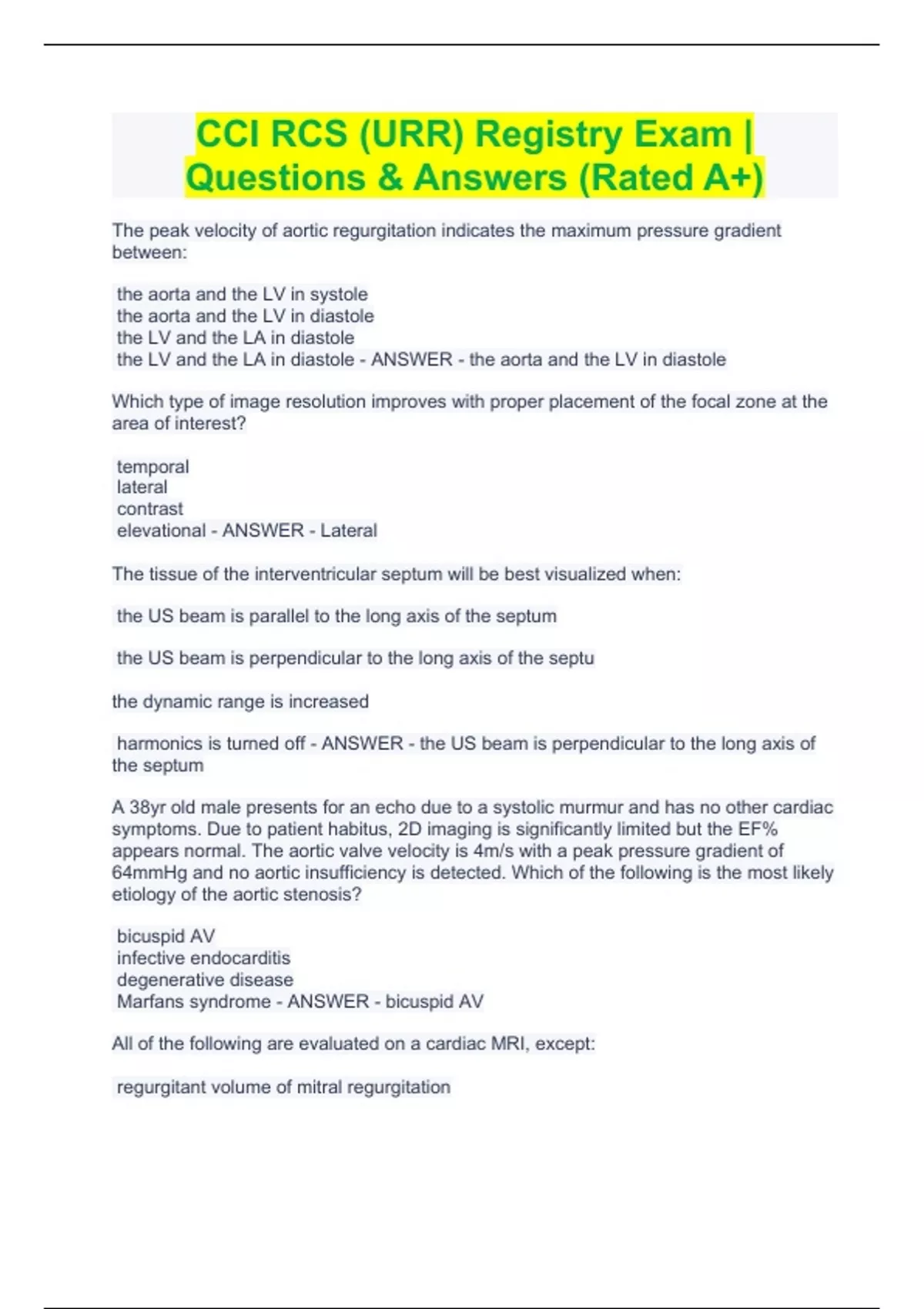 CCI RCS (URR) Registry Exam | Questions & Answers (Rated A+)

The peak velocity of aortic regurgitation indicates the maximum pressure gradient between:

the aorta and the LV in systole
the aorta and the LV in diastole
the LV and the LA in diastole
the LV and the LA in diastole - ANSWER - the aorta and the LV in diastole

Which type of image resolution improves with proper placement of the focal zone at the area of interest?

temporal
lateral
contrast
elevational - ANSWER - Lateral

The tissue of the interventricular septum will be best visualized when:

the US beam is parallel to the long axis of the septum

the US beam is perpendicular to the long axis of the septu

the dynamic range is increased

harmonics is turned off - ANSWER - the US beam is perpendicular to the long axis of the septum

A 38yr old male presents for an echo due to a systolic murmur and has no other cardiac symptoms. Due to patient habitus, 2D imaging is significantly limited but the EF% appears normal. The aortic valve velocity is 4m/s with a peak pressure gradient of 64mmHg and no aortic insufficiency is detected. Which of the following is the most likely etiology of the aortic stenosis?

bicuspid AV
infective endocarditis
degenerative disease
Marfans syndrome - ANSWER - bicuspid AV

All of the following are evaluated on a cardiac MRI, except:

regurgitant volume of mitral regurgitation